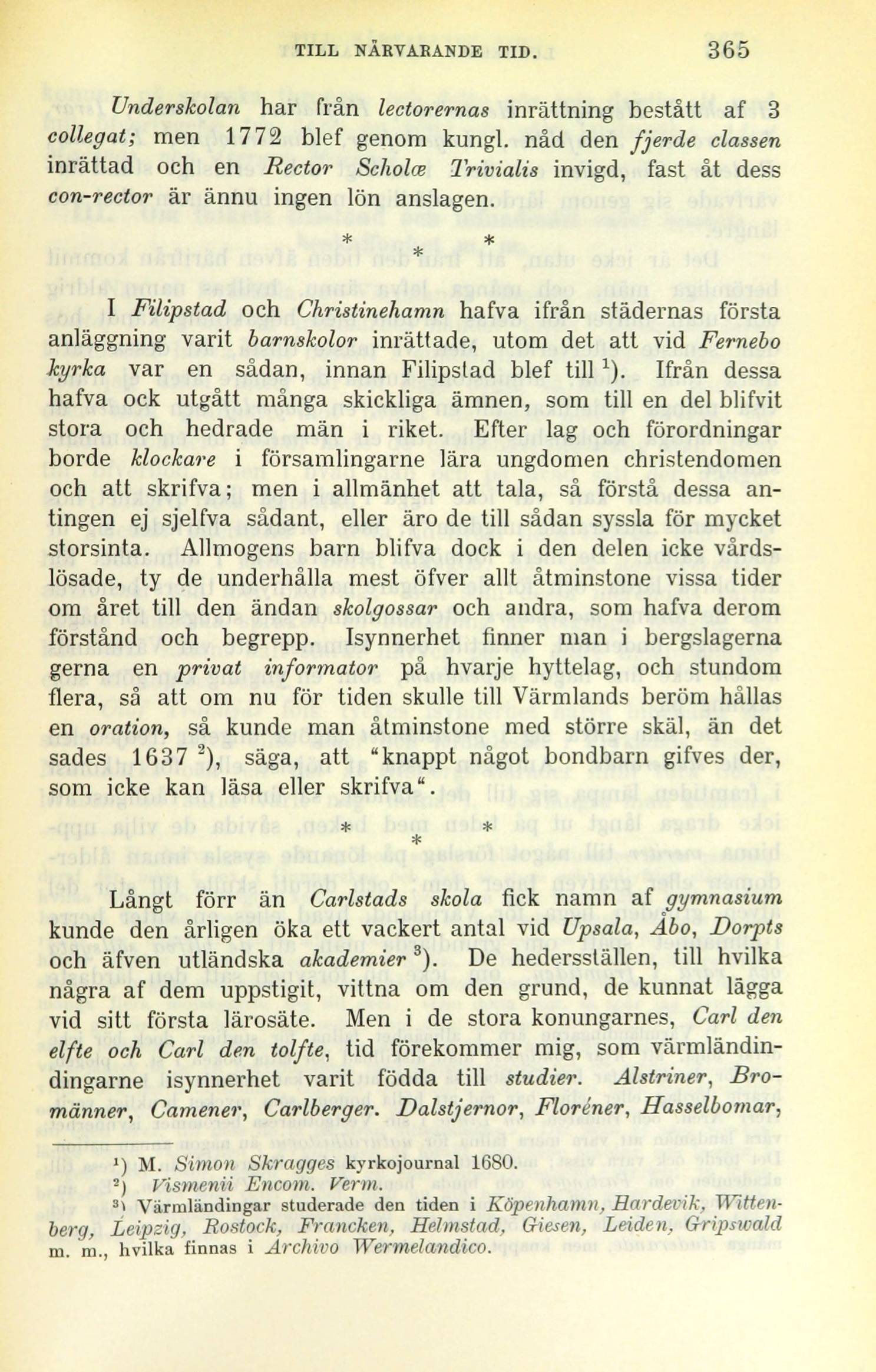 TILL NÄRVARANDE TID. 365

Underskolan har från lectorernas inrättning bestått af 3 collegat; men 1772 blef genom kungl. nåd den fjerde classen inrättad och en Rector Scholæ Trivialis invigd, fast åt dess con-rector är ännu ingen lön anslagen.

\* \* \*

I Filipstad och Christinehamn hafva ifrån städernas första anläggning varit barnskolor inrättade, utom det att vid Fernebo kyrka var en sådan, innan Filipstad blef till $^1$). Ifrån dessa hafva ock utgått många skickliga ämnen, som till en del blifvit stora och hedrade män i riket. Efter lag och förordningar borde klockare i församlingarne lära ungdomen christendomen och att skrifva; men i allmänhet att tala, så förstå dessa antingen ej sjelfva sådant, eller äro de till sådan syssla för mycket storsinta. Allmogens barn blifva dock i den delen icke vårdslösade, ty de underhålla mest öfver allt åtminstone vissa tider om året till den ändan skolgossar och andra, som hafva derom förstånd och begrepp. Isynnerhet finner man i bergslagerna gerna en privat informator på hvarje hyttelag, och stundom flera, så att om nu för tiden skulle till Värmlands beröm hållas en oration, så kunde man åtminstone med större skäl, än det sades 1637 $^2$), säga, att "knappt något bondbarn gifves der, som icke kan läsa eller skrifva".

\* \* \*

Långt förr än Carlstads skola fick namn af gymnasium kunde den årligen öka ett vackert antal vid Upsala, Åbo, Dorpts och äfven utländska akademier $^3$). De hedersställen, till hvilka några af dem uppstigit, vittna om den grund, de kunnat lägga vid sitt första lärosäte. Men i de stora konungarnes, Carl den elfte och Carl den tolfte, tid förekommer mig, som värmländindingarne isynnerhet varit födda till studier. Alstriner, Bromänner, Camener, Carlberger. Dalstjernor, Floréner, Hasselbomar,

$^1$) M. Simon Skragges kyrkojournal 1680.
$^2$) Vismenii Encom. Verm.
$^3$) Värmländingar studerade den tiden i Köpenhamn, Hardevik, Wittenberg, Leipzig, Rostock, Francken, Helmstad, Giesen, Leiden, Gripswald m. m., hvilka finnas i Archivo Wermelandico.